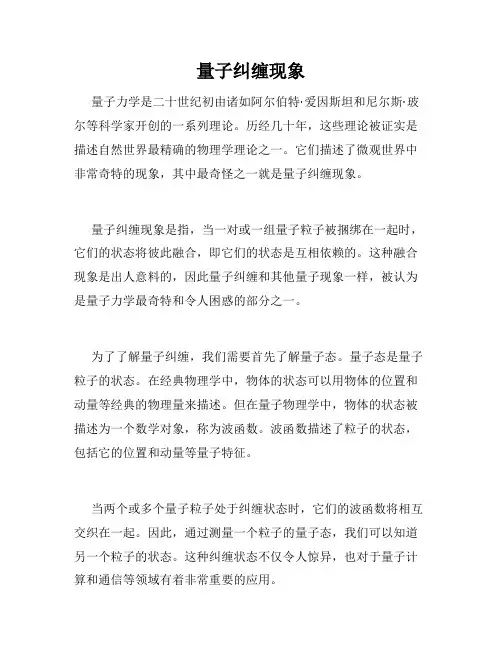 量子纠缠现象

量子力学是二十世纪初由诸如阿尔伯特·爱因斯坦和尼尔斯·玻尔等科学家开创的一系列理论。历经几十年，这些理论被证实是描述自然世界最精确的物理学理论之一。它们描述了微观世界中非常奇特的现象，其中最奇怪之一就是量子纠缠现象。

量子纠缠现象是指，当一对或一组量子粒子被捆绑在一起时，它们的状态将彼此融合，即它们的状态是互相依赖的。这种融合现象是出人意料的，因此量子纠缠和其他量子现象一样，被认为是量子力学最奇特和令人困惑的部分之一。

为了了解量子纠缠，我们需要首先了解量子态。量子态是量子粒子的状态。在经典物理学中，物体的状态可以用物体的位置和动量等经典的物理量来描述。但在量子物理学中，物体的状态被描述为一个数学对象，称为波函数。波函数描述了粒子的状态，包括它的位置和动量等量子特征。

当两个或多个量子粒子处于纠缠状态时，它们的波函数将相互交织在一起。因此，通过测量一个粒子的量子态，我们可以知道另一个粒子的状态。这种纠缠状态不仅令人惊异，也对于量子计算和通信等领域有着非常重要的应用。